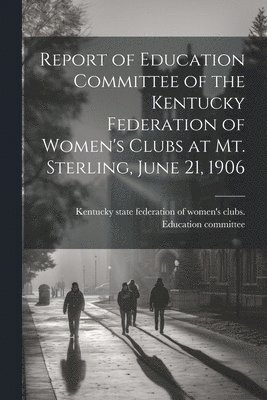 Report of Education Committee of the Kentucky Federation of Women's Clubs at Mt. Sterling, June 21, 1906

Kentucky state federation of women's clubs. Education committee